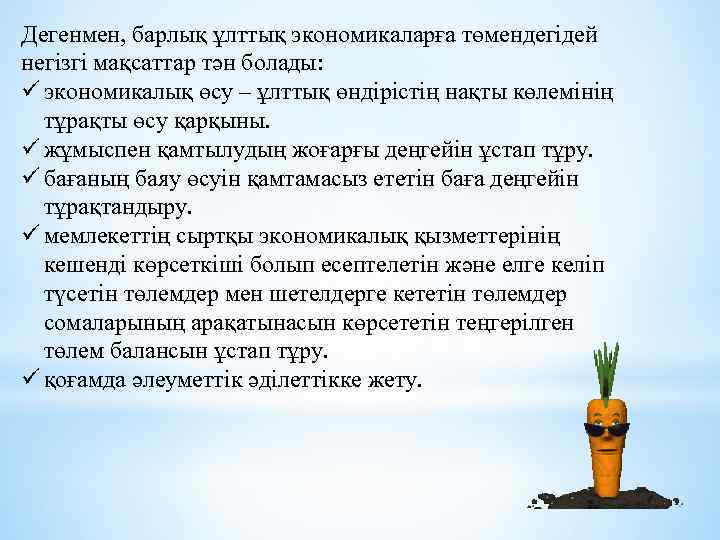 Дегенмен, барлық ұлттық экономикаларға төмендегідей негізгі мақсаттар тән болады:
✓ экономикалық өсу – ұлттық өндірістің нақты көлемінің тұрақты өсу қарқыны.
✓ жұмыспен қамтылудың жоғарғы деңгейін ұстап тұру.
✓ бағаның баяу өсуін қамтамасыз ететін баға деңгейін тұрақтандыру.
✓ мемлекеттің сыртқы экономикалық қызметтерінің кешенді көрсеткіші болып есептелетін және елге келіп түсетін төлемдер мен шетелдерге кететін төлемдер сомаларының арақатынасын көрсететін теңгерілген төлем балансын ұстап тұру.
✓ қоғамда әлеуметтік әділеттікке жету.